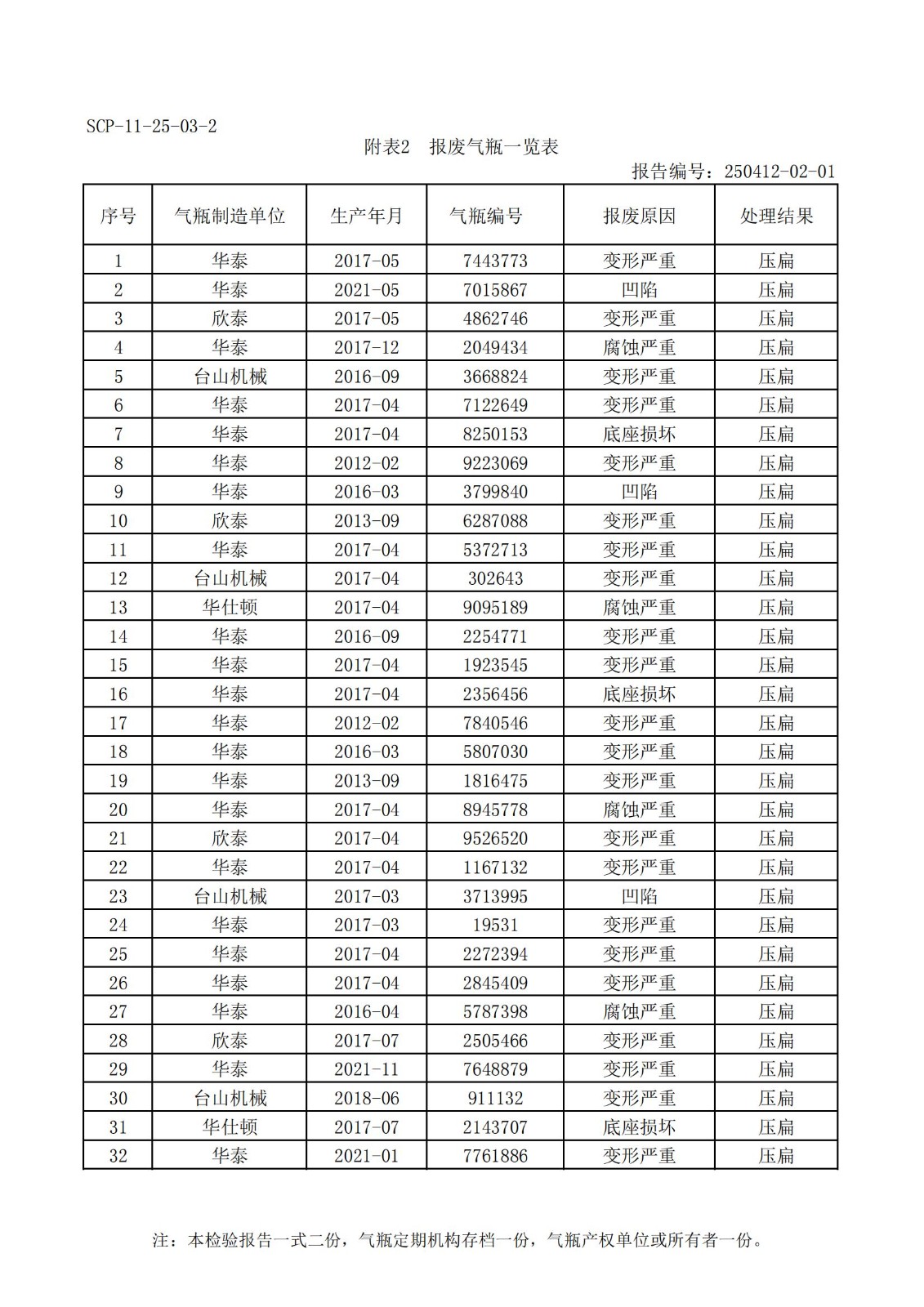 SCP-11-25-03-2

附表2 报废气瓶一览表

报告编号：250412-02-01

| 序号 | 气瓶制造单位 | 生产年月 | 气瓶编号 | 报废原因 | 处理结果 |
|---|---|---|---|---|---|
| 1 | 华泰 | 2017-05 | 7443773 | 变形严重 | 压扁 |
| 2 | 华泰 | 2021-05 | 7015867 | 凹陷 | 压扁 |
| 3 | 欣泰 | 2017-05 | 4862746 | 变形严重 | 压扁 |
| 4 | 华泰 | 2017-12 | 2049434 | 腐蚀严重 | 压扁 |
| 5 | 台山机械 | 2016-09 | 3668824 | 变形严重 | 压扁 |
| 6 | 华泰 | 2017-04 | 7122649 | 变形严重 | 压扁 |
| 7 | 华泰 | 2017-04 | 8250153 | 底座损坏 | 压扁 |
| 8 | 华泰 | 2012-02 | 9223069 | 变形严重 | 压扁 |
| 9 | 华泰 | 2016-03 | 3799840 | 凹陷 | 压扁 |
| 10 | 欣泰 | 2013-09 | 6287088 | 变形严重 | 压扁 |
| 11 | 华泰 | 2017-04 | 5372713 | 变形严重 | 压扁 |
| 12 | 台山机械 | 2017-04 | 302643 | 变形严重 | 压扁 |
| 13 | 华仕顿 | 2017-04 | 9095189 | 腐蚀严重 | 压扁 |
| 14 | 华泰 | 2016-09 | 2254771 | 变形严重 | 压扁 |
| 15 | 华泰 | 2017-04 | 1923545 | 变形严重 | 压扁 |
| 16 | 华泰 | 2017-04 | 2356456 | 底座损坏 | 压扁 |
| 17 | 华泰 | 2012-02 | 7840546 | 变形严重 | 压扁 |
| 18 | 华泰 | 2016-03 | 5807030 | 变形严重 | 压扁 |
| 19 | 华泰 | 2013-09 | 1816475 | 变形严重 | 压扁 |
| 20 | 华泰 | 2017-04 | 8945778 | 腐蚀严重 | 压扁 |
| 21 | 欣泰 | 2017-04 | 9526520 | 变形严重 | 压扁 |
| 22 | 华泰 | 2017-04 | 1167132 | 变形严重 | 压扁 |
| 23 | 台山机械 | 2017-03 | 3713995 | 凹陷 | 压扁 |
| 24 | 华泰 | 2017-03 | 19531 | 变形严重 | 压扁 |
| 25 | 华泰 | 2017-04 | 2272394 | 变形严重 | 压扁 |
| 26 | 华泰 | 2017-04 | 2845409 | 变形严重 | 压扁 |
| 27 | 华泰 | 2016-04 | 5787398 | 腐蚀严重 | 压扁 |
| 28 | 欣泰 | 2017-07 | 2505466 | 变形严重 | 压扁 |
| 29 | 华泰 | 2021-11 | 7648879 | 变形严重 | 压扁 |
| 30 | 台山机械 | 2018-06 | 911132 | 变形严重 | 压扁 |
| 31 | 华仕顿 | 2017-07 | 2143707 | 底座损坏 | 压扁 |
| 32 | 华泰 | 2021-01 | 7761886 | 变形严重 | 压扁 |

注：本检验报告一式二份，气瓶定期机构存档一份，气瓶产权单位或所有者一份。